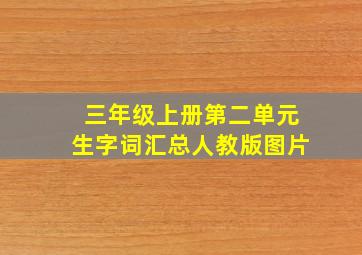 三年级上册第二单元
生字词汇总人教版图片